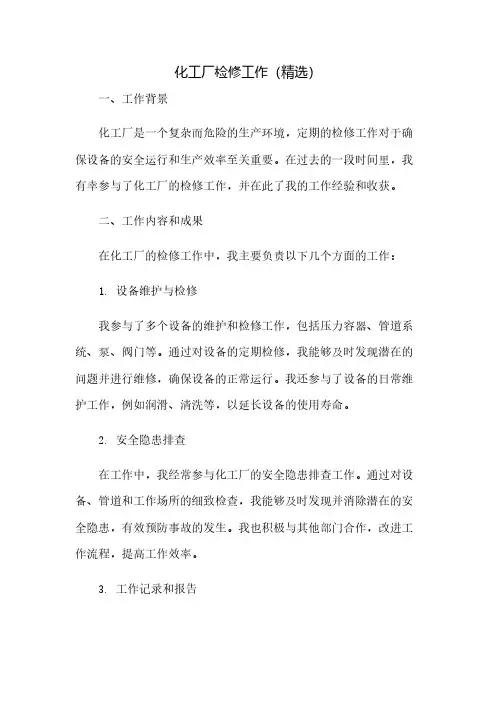 化工厂检修工作（精选）

一、工作背景

化工厂是一个复杂而危险的生产环境，定期的检修工作对于确保设备的安全运行和生产效率至关重要。在过去的一段时间里，我有幸参与了化工厂的检修工作，并在此了我的工作经验和收获。

二、工作内容和成果

在化工厂的检修工作中，我主要负责以下几个方面的工作：

1. 设备维护与检修

我参与了多个设备的维护和检修工作，包括压力容器、管道系统、泵、阀门等。通过对设备的定期检修，我能够及时发现潜在的问题并进行维修，确保设备的正常运行。我还参与了设备的日常维护工作，例如润滑、清洗等，以延长设备的使用寿命。

2. 安全隐患排查

在工作中，我经常参与化工厂的安全隐患排查工作。通过对设备、管道和工作场所的细致检查，我能够及时发现并消除潜在的安全隐患，有效预防事故的发生。我也积极与其他部门合作，改进工作流程，提高工作效率。

3. 工作记录和报告